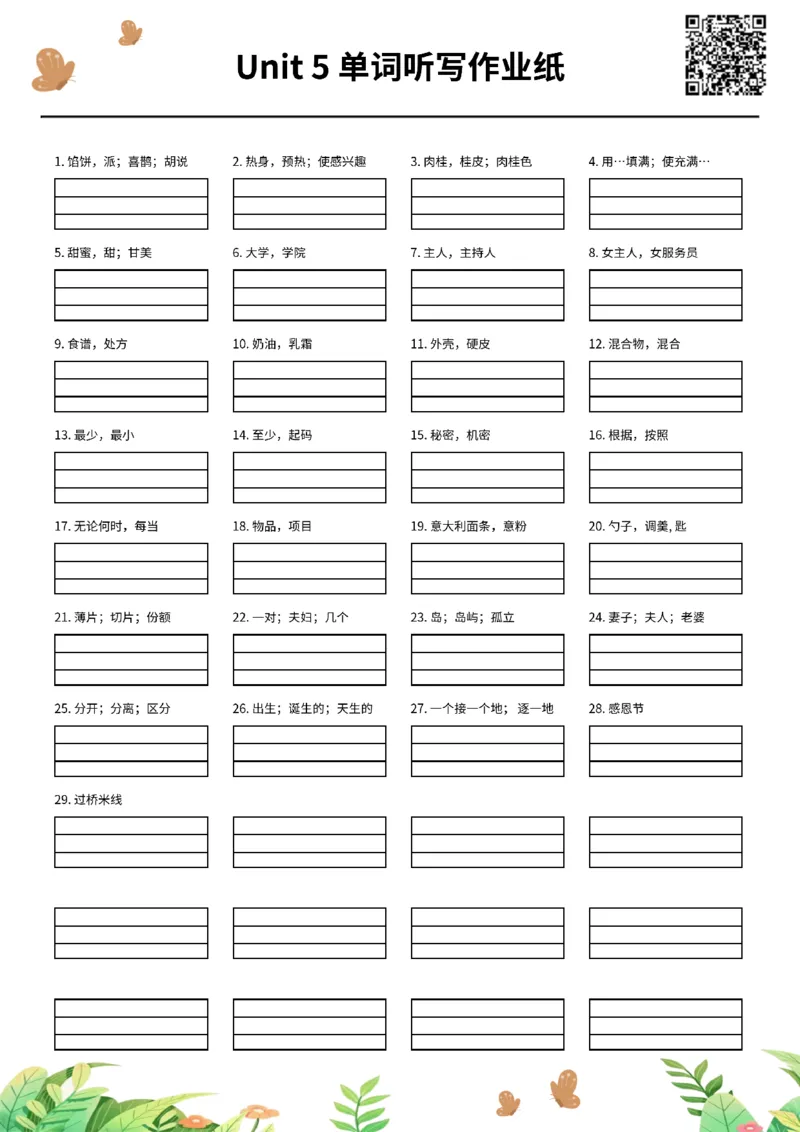 Unit 5 单词听写作业纸

1. 馅饼，派；喜鹊；胡说

2. 热身，预热；使感兴趣

3. 肉桂，桂皮；肉桂色

4. 用…填满；使充满…

5. 甜蜜，甜；甘美

6. 大学，学院

7. 主人，主持人

8. 女主人，女服务员

9. 食谱，处方

10. 奶油，乳霜

11. 外壳，硬皮

12. 混合物，混合

13. 最少，最小

14. 至少，起码

15. 秘密，机密

16. 根据，按照

17. 无论何时，每当

18. 物品，项目

19. 意大利面条，意粉

20. 勺子，调羹, 匙

21. 薄片；切片；份额

22. 一对；夫妇；几个

23. 岛；岛屿；孤立

24. 妻子；夫人；老婆

25. 分开；分离；区分

26. 出生；诞生的；天生的

27. 一个接一个地；逐一地

28. 感恩节

29. 过桥米线